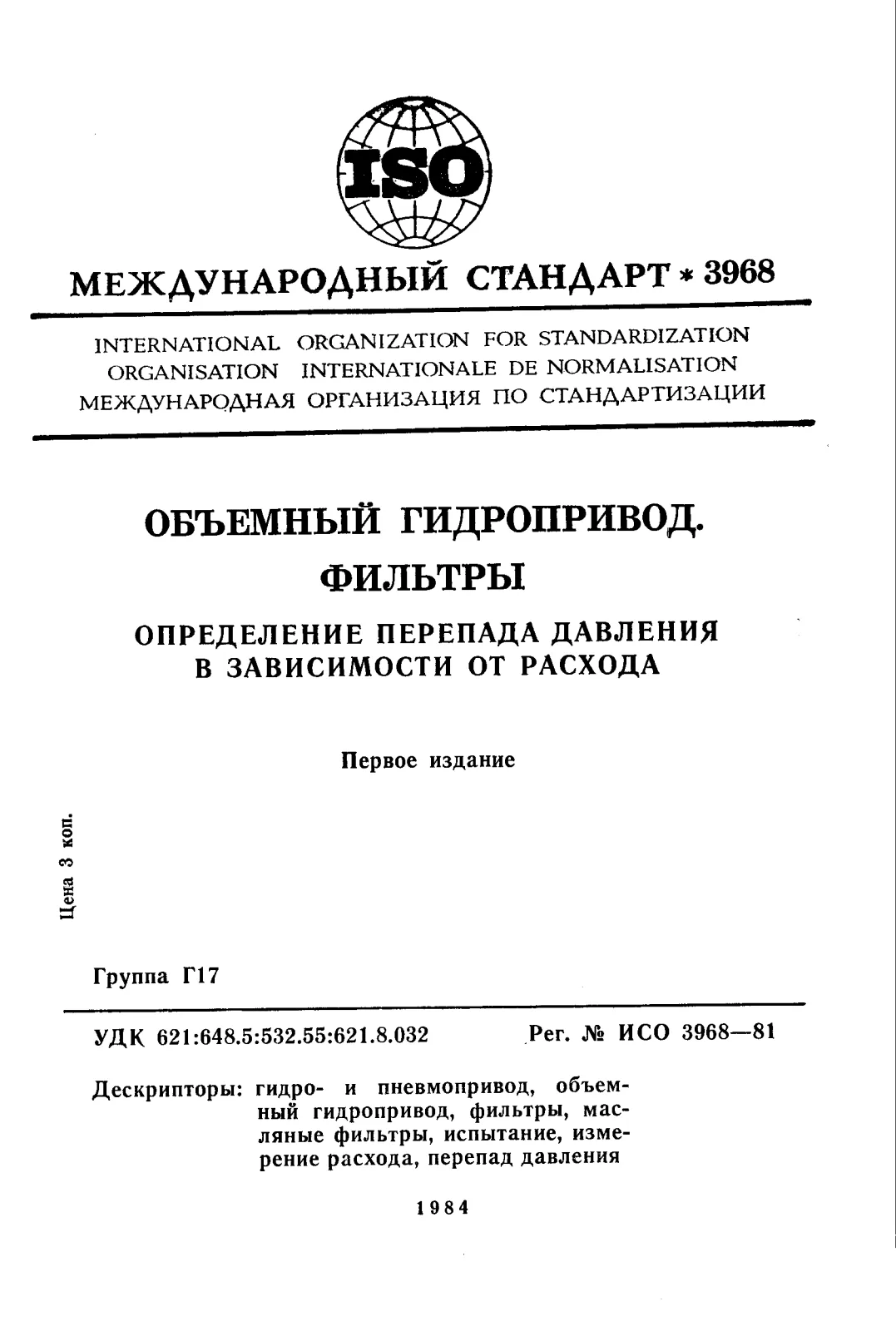 ISO

МЕЖДУНАРОДНЫЙ СТАНДАРТ * 3968

INTERNATIONAL ORGANIZATION FOR STANDARDIZATION
ORGANISATION INTERNATIONALE DE NORMALISATION
МЕЖДУНАРОДНАЯ ОРГАНИЗАЦИЯ ПО СТАНДАРТИЗАЦИИ

ОБЪЕМНЫЙ ГИДРОПРИВОД.
ФИЛЬТРЫ

ОПРЕДЕЛЕНИЕ ПЕРЕПАДА ДАВЛЕНИЯ
В ЗАВИСИМОСТИ ОТ РАСХОДА

Первое издание

Цена 3 коп.

Группа Г17

УДК 621:648.5:532.55:621.8.032 Рег. № ИСО 3968—81

Дескрипторы: гидро- и пневмопривод, объемный гидропривод, фильтры, масляные фильтры, испытание, измерение расхода, перепад давления

1984